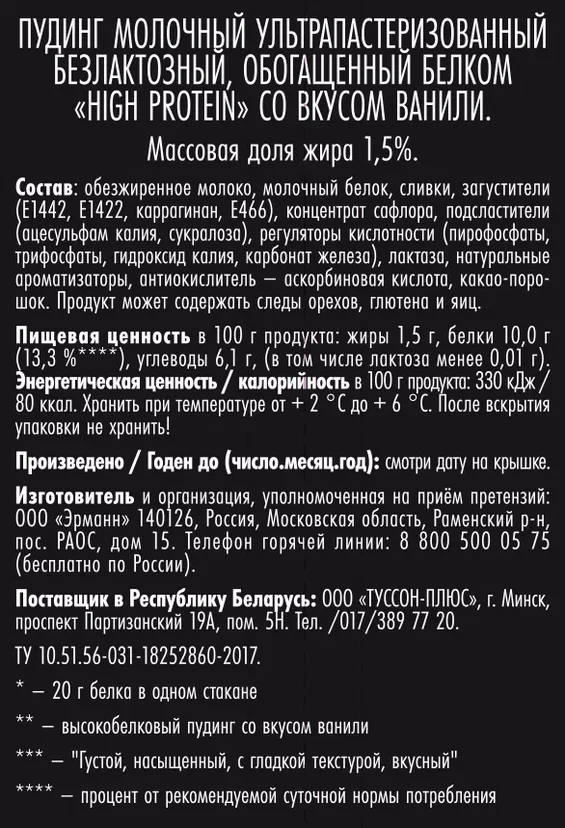 ПУДИНГ МОЛОЧНЫЙ УЛЬТРАПАСТЕРИЗОВАННЫЙ БЕЗЛАКТОЗНЫЙ, ОБОГАЩЕННЫЙ БЕЛКОМ «HIGH PROTEIN» СО ВКУСОМ ВАНИЛИ.

Массовая доля жира 1,5%.

Состав: обезжиренное молоко, молочный белок, сливки, загустители (Е1442, Е1422, каррагинан, Е466), концентрат сафлора, подсластители (ацесульфам калия, сукралоза), регуляторы кислотности (пирофосфаты, трифосфаты, гидроксид калия, карбонат железа), лактаза, натуральные ароматизаторы, антиокислитель — аскорбиновая кислота, какао-порошок. Продукт может содержать следы орехов, глютена и яиц.

Пищевая ценность в 100 г продукта: жиры 1,5 г, белки 10,0 г (13,3 %****), углеводы 6,1 г, (в том числе лактоза менее 0,01 г). Энергетическая ценность / калорийность в 100 г продукта: 330 кДж / 80 ккал. Хранить при температуре от + 2 °С до + 6 °С. После вскрытия упаковки не хранить!

Произведено / Годен до (число.месяц.год): смотри дату на крышке.

Изготовитель и организация, уполномоченная на приём претензий: ООО «Эрманн» 140126, Россия, Московская область, Раменский р-н, пос. РАОС, дом 15. Телефон горячей линии: 8 800 500 05 75 (бесплатно по России).

Поставщик в Республику Беларусь: ООО «ТУССОН-ПЛЮС», г. Минск, проспект Партизанский 19А, пом. 5Н. Тел. /017/389 77 20.

ТУ 10.51.56-031-18252860-2017.

* — 20 г белка в одном стакане

** — высокобелковый пудинг со вкусом ванили

*** — "Густой, насыщенный, с гладкой текстурой, вкусный"

**** — процент от рекомендуемой суточной нормы потребления